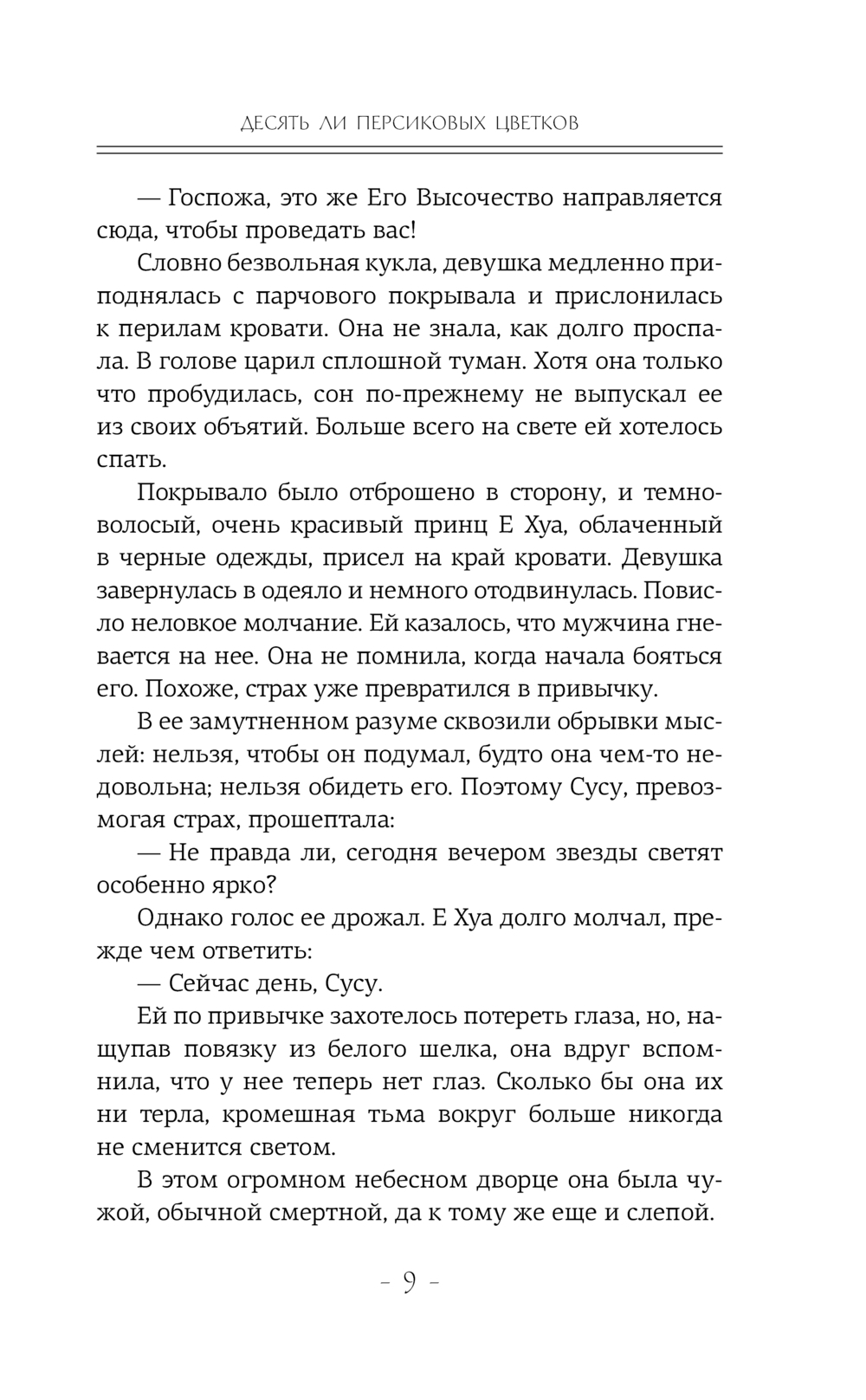 ДЕСЯТЬ ЛИ ПЕРСИКОВЫХ ЦВЕТКОВ

— Госпожа, это же Его Высочество направляется сюда, чтобы проведать вас!

Словно безвольная кукла, девушка медленно приподнялась с парчового покрывала и прислонилась к перилам кровати. Она не знала, как долго проспала. В голове царил сплошной туман. Хотя она только что пробудилась, сон по-прежнему не выпускал ее из своих объятий. Больше всего на свете ей хотелось спать.

Покрывало было отброшено в сторону, и темноволосый, очень красивый принц Е Хуа, облаченный в черные одежды, присел на край кровати. Девушка завернулась в одеяло и немного отодвинулась. Повисло неловкое молчание. Ей казалось, что мужчина гневается на нее. Она не помнила, когда начала бояться его. Похоже, страх уже превратился в привычку.

В ее замутненном разуме сквозили обрывки мыслей: нельзя, чтобы он подумал, будто она чем-то недовольна; нельзя обидеть его. Поэтому Сусу, превозмогая страх, прошептала:

— Не правда ли, сегодня вечером звезды светят особенно ярко?

Однако голос ее дрожал. Е Хуа долго молчал, прежде чем ответить:

— Сейчас день, Сусу.

Ей по привычке захотелось потереть глаза, но, нащупав повязку из белого шелка, она вдруг вспомнила, что у нее теперь нет глаз. Сколько бы она их ни терла, кромешная тьма вокруг больше никогда не сменится светом.

В этом огромном небесном дворце она была чужой, обычной смертной, да к тому же еще и слепой.

- 9 -